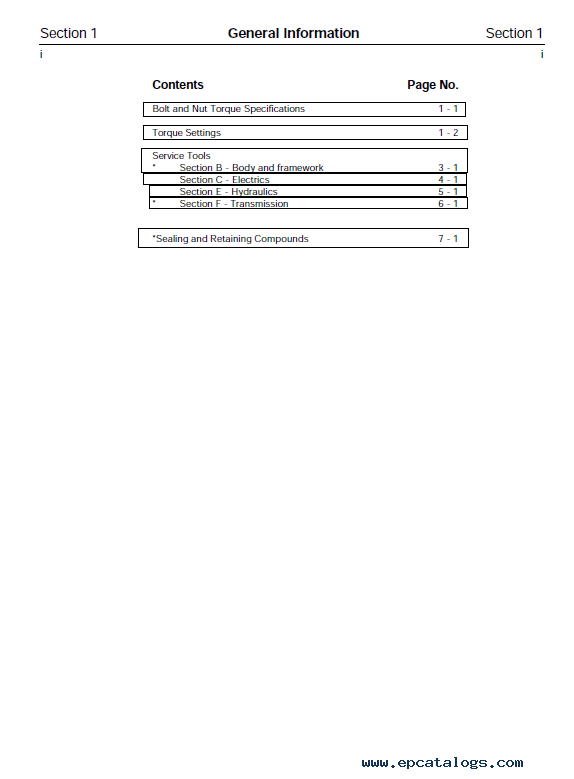 Section 1 General Information Section 1
i i

| Contents | Page No. |
|---|---|
| Bolt and Nut Torque Specifications | 1 - 1 |
| Torque Settings | 1 - 2 |
| Service Tools | |
| * Section B - Body and framework | 3 - 1 |
| Section C - Electrics | 4 - 1 |
| Section E - Hydraulics | 5 - 1 |
| * Section F - Transmission | 6 - 1 |
| *Sealing and Retaining Compounds | 7 - 1 |

www.epcatalogs.com